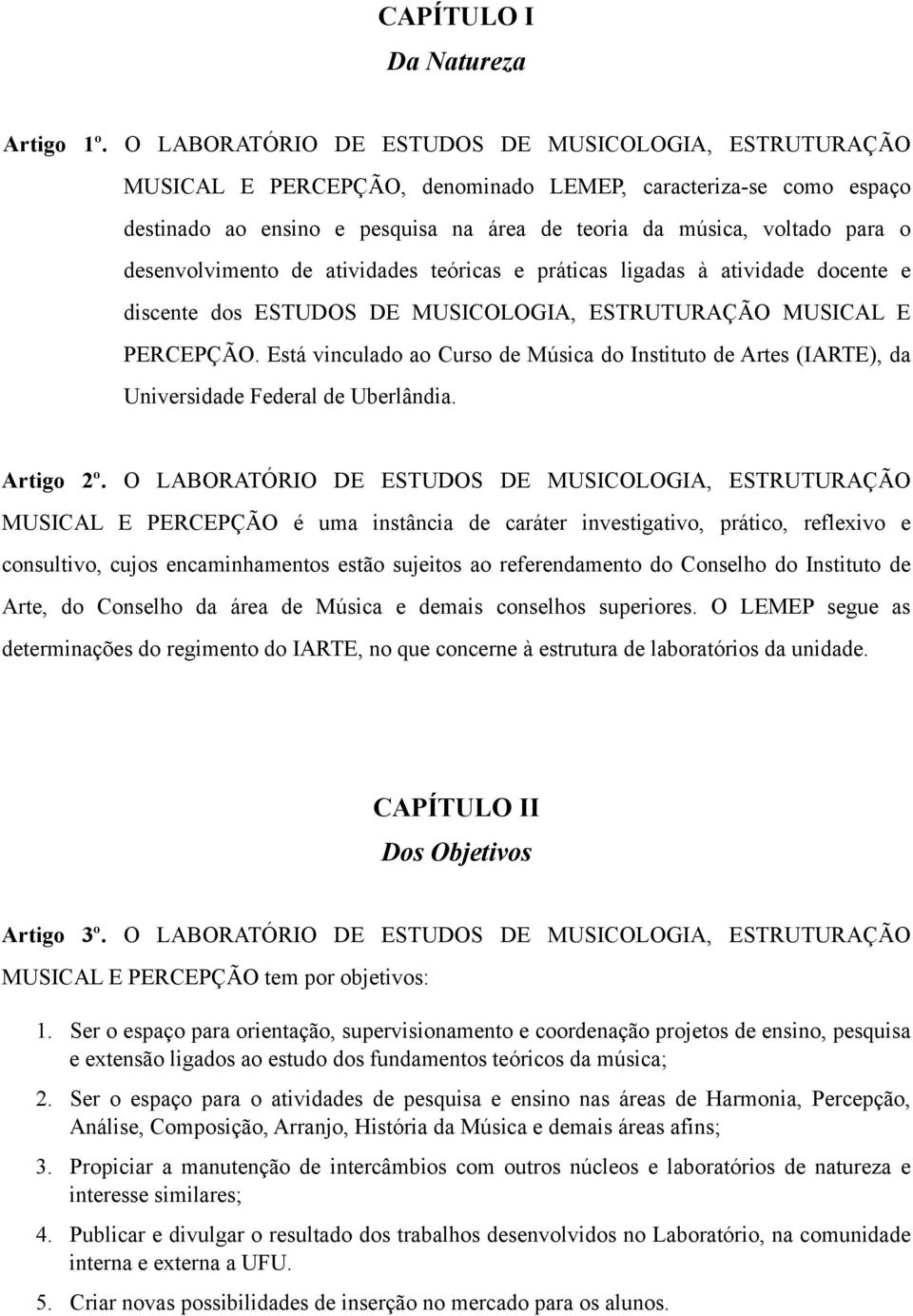 CAPÍTULO I
Da Natureza

Artigo 1º. O LABORATÓRIO DE ESTUDOS DE MUSICOLOGIA, ESTRUTURAÇÃO MUSICAL E PERCEPÇÃO, denominado LEMEP, caracteriza-se como espaço destinado ao ensino e pesquisa na área de teoria da música, voltado para o desenvolvimento de atividades teóricas e práticas ligadas à atividade docente e discente dos ESTUDOS DE MUSICOLOGIA, ESTRUTURAÇÃO MUSICAL E PERCEPÇÃO. Está vinculado ao Curso de Música do Instituto de Artes (IARTE), da Universidade Federal de Uberlândia.

Artigo 2º. O LABORATÓRIO DE ESTUDOS DE MUSICOLOGIA, ESTRUTURAÇÃO MUSICAL E PERCEPÇÃO é uma instância de caráter investigativo, prático, reflexivo e consultivo, cujos encaminhamentos estão sujeitos ao referendamento do Conselho do Instituto de Arte, do Conselho da área de Música e demais conselhos superiores. O LEMEP segue as determinações do regimento do IARTE, no que concerne à estrutura de laboratórios da unidade.

CAPÍTULO II
Dos Objetivos

Artigo 3º. O LABORATÓRIO DE ESTUDOS DE MUSICOLOGIA, ESTRUTURAÇÃO MUSICAL E PERCEPÇÃO tem por objetivos:

1. Ser o espaço para orientação, supervisionamento e coordenação projetos de ensino, pesquisa e extensão ligados ao estudo dos fundamentos teóricos da música;

2. Ser o espaço para o atividades de pesquisa e ensino nas áreas de Harmonia, Percepção, Análise, Composição, Arranjo, História da Música e demais áreas afins;

3. Propiciar a manutenção de intercâmbios com outros núcleos e laboratórios de natureza e interesse similares;

4. Publicar e divulgar o resultado dos trabalhos desenvolvidos no Laboratório, na comunidade interna e externa a UFU.

5. Criar novas possibilidades de inserção no mercado para os alunos.